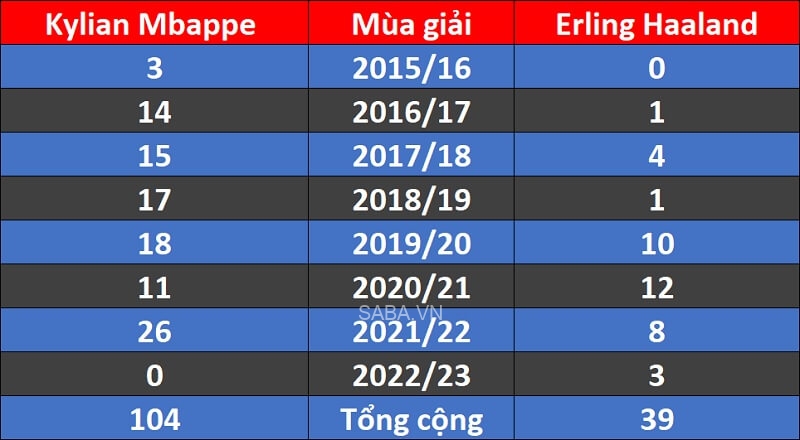 | Kylian Mbappe | Mùa giải | Erling Haaland |
|---|---|---|
| 3 | 2015/16 | 0 |
| 14 | 2016/17 | 1 |
| 15 | 2017/18 | 4 |
| 17 | 2018/19 | 1 |
| 18 | 2019/20 | 10 |
| 11 | 2020/21 | 12 |
| 26 | 2021/22 | 8 |
| 0 | 2022/23 | 3 |
| 104 | Tổng cộng | 39 |

SABA.VN